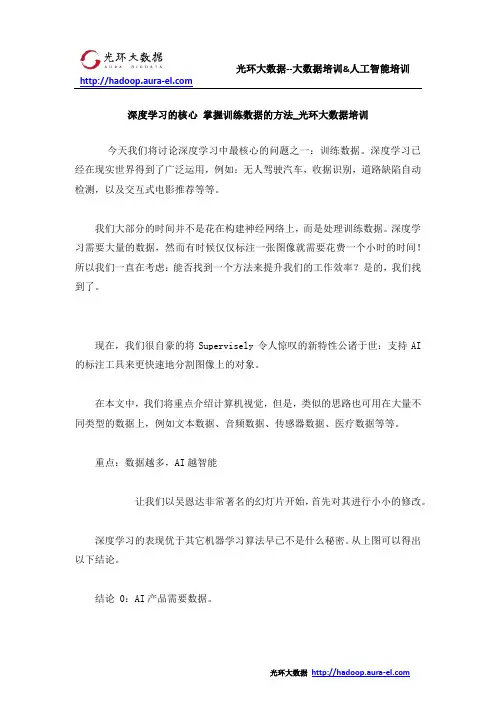 光环大数据
AURA BIGDATA
http://hadoop.aura-el.com
光环大数据--大数据培训&人工智能培训

深度学习的核心 掌握训练数据的方法_光环大数据培训

今天我们将讨论深度学习中最核心的问题之一：训练数据。深度学习已经在现实世界得到了广泛运用，例如：无人驾驶汽车，收据识别，道路缺陷自动检测，以及交互式电影推荐等等。

我们大部分的时间并不是花在构建神经网络上，而是处理训练数据。深度学习需要大量的数据，然而有时候仅仅标注一张图像就需要花费一个小时的时间！所以我们一直在考虑：能否找到一个方法来提升我们的工作效率？是的，我们找到了。

现在，我们很自豪的将 Supervisely 令人惊叹的新特性公诸于世：支持 AI 的标注工具来更快速地分割图像上的对象。

在本文中，我们将重点介绍计算机视觉，但是，类似的思路也可用在大量不同类型的数据上，例如文本数据、音频数据、传感器数据、医疗数据等等。

重点：数据越多，AI 越智能

让我们以吴恩达非常著名的幻灯片开始，首先对其进行小小的修改。

深度学习的表现优于其它机器学习算法早已不是什么秘密。从上图可以得出以下结论。

结论 0：AI 产品需要数据。

光环大数据 http://hadoop.aura-el.com